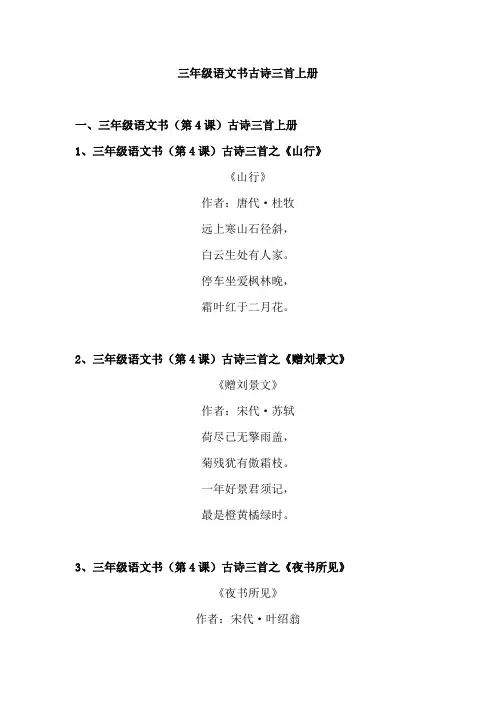 三年级语文书古诗三首上册

一、三年级语文书（第 4 课）古诗三首上册

1、三年级语文书（第 4 课）古诗三首之《山行》

《山行》

作者：唐代·杜牧

远上寒山石径斜，

白云生处有人家。

停车坐爱枫林晚，

霜叶红于二月花。

2、三年级语文书（第 4 课）古诗三首之《赠刘景文》

《赠刘景文》

作者：宋代·苏轼

荷尽已无擎雨盖，

菊残犹有傲霜枝。

一年好景君须记，

最是橙黄橘绿时。

3、三年级语文书（第 4 课）古诗三首之《夜书所见》

《夜书所见》

作者：宋代·叶绍翁